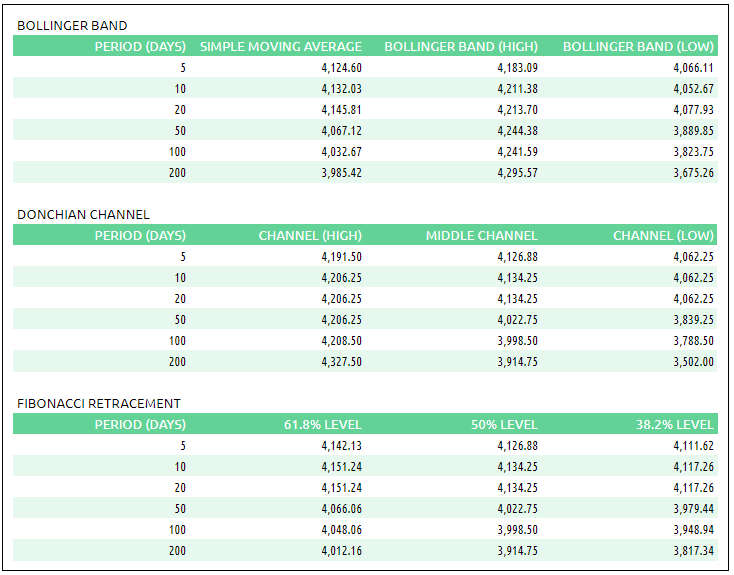 BOLLINGER BAND

| PERIOD (DAYS) | SIMPLE MOVING AVERAGE | BOLLINGER BAND (HIGH) | BOLLINGER BAND (LOW) |
|---|---|---|---|
| 5 | 4,124.60 | 4,183.09 | 4,066.11 |
| 10 | 4,132.03 | 4,211.38 | 4,052.67 |
| 20 | 4,145.81 | 4,213.70 | 4,077.93 |
| 50 | 4,067.12 | 4,244.38 | 3,889.85 |
| 100 | 4,032.67 | 4,241.59 | 3,823.75 |
| 200 | 3,985.42 | 4,295.57 | 3,675.26 |

DONCHIAN CHANNEL

| PERIOD (DAYS) | CHANNEL (HIGH) | MIDDLE CHANNEL | CHANNEL (LOW) |
|---|---|---|---|
| 5 | 4,191.50 | 4,126.88 | 4,062.25 |
| 10 | 4,206.25 | 4,134.25 | 4,062.25 |
| 20 | 4,206.25 | 4,134.25 | 4,062.25 |
| 50 | 4,206.25 | 4,022.75 | 3,839.25 |
| 100 | 4,208.50 | 3,998.50 | 3,788.50 |
| 200 | 4,327.50 | 3,914.75 | 3,502.00 |

FIBONACCI RETRACEMENT

| PERIOD (DAYS) | 61.8% LEVEL | 50% LEVEL | 38.2% LEVEL |
|---|---|---|---|
| 5 | 4,142.13 | 4,126.88 | 4,111.62 |
| 10 | 4,151.24 | 4,134.25 | 4,117.26 |
| 20 | 4,151.24 | 4,134.25 | 4,117.26 |
| 50 | 4,066.06 | 4,022.75 | 3,979.44 |
| 100 | 4,048.06 | 3,998.50 | 3,948.94 |
| 200 | 4,012.16 | 3,914.75 | 3,817.34 |